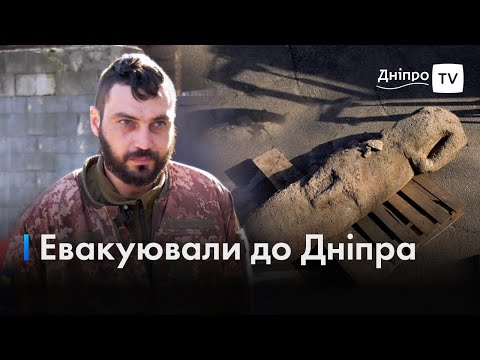 Дніпро TV

Евакуювали до Дніпра